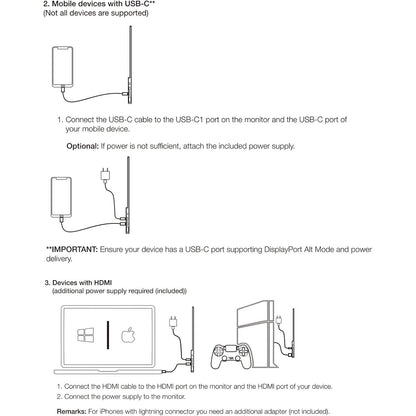 2. Mobile devices with USB-C**
(Not all devices are supported)

1. Connect the USB-C cable to the USB-C1 port on the monitor and the USB-C port of your mobile device.

Optional: If power is not sufficient, attach the included power supply.

**IMPORTANT: Ensure your device has a USB-C port supporting DisplayPort Alt Mode and power delivery.

3. Devices with HDMI
(additional power supply required (included))

1. Connect the HDMI cable to the HDMI port on the monitor and the HDMI port of your device.
2. Connect the power supply to the monitor.

Remarks: For iPhones with lightning connector you need an additional adapter (not included).